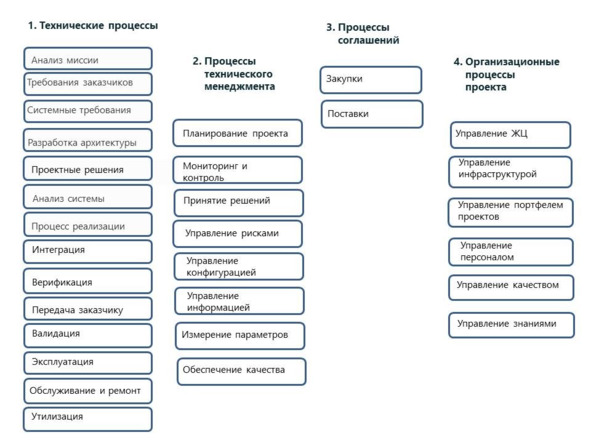 1. Технические процессы

Анализ миссии

Требования заказчиков

Системные требования

Разработка архитектуры

Проектные решения

Анализ системы

Процесс реализации

Интеграция

Верификация

Передача заказчику

Валидация

Эксплуатация

Обслуживание и ремонт

Утилизация

2. Процессы технического менеджмента

Планирование проекта

Мониторинг и контроль

Принятие решений

Управление рисками

Управление конфигурацией

Управление информацией

Измерение параметров

Обеспечение качества

3. Процессы соглашений

Закупки

Поставки

4. Организационные процессы проекта

Управление ЖЦ

Управление инфраструктурой

Управление портфелем проектов

Управление персоналом

Управление качеством

Управление знаниями